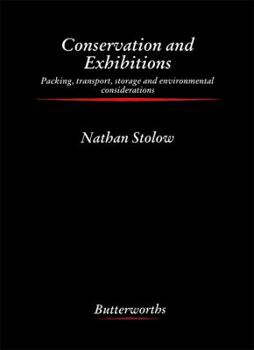 Conservation and Exhibitions

Packing, transport, storage and environmental considerations

Nathan Stolow

Butterworths